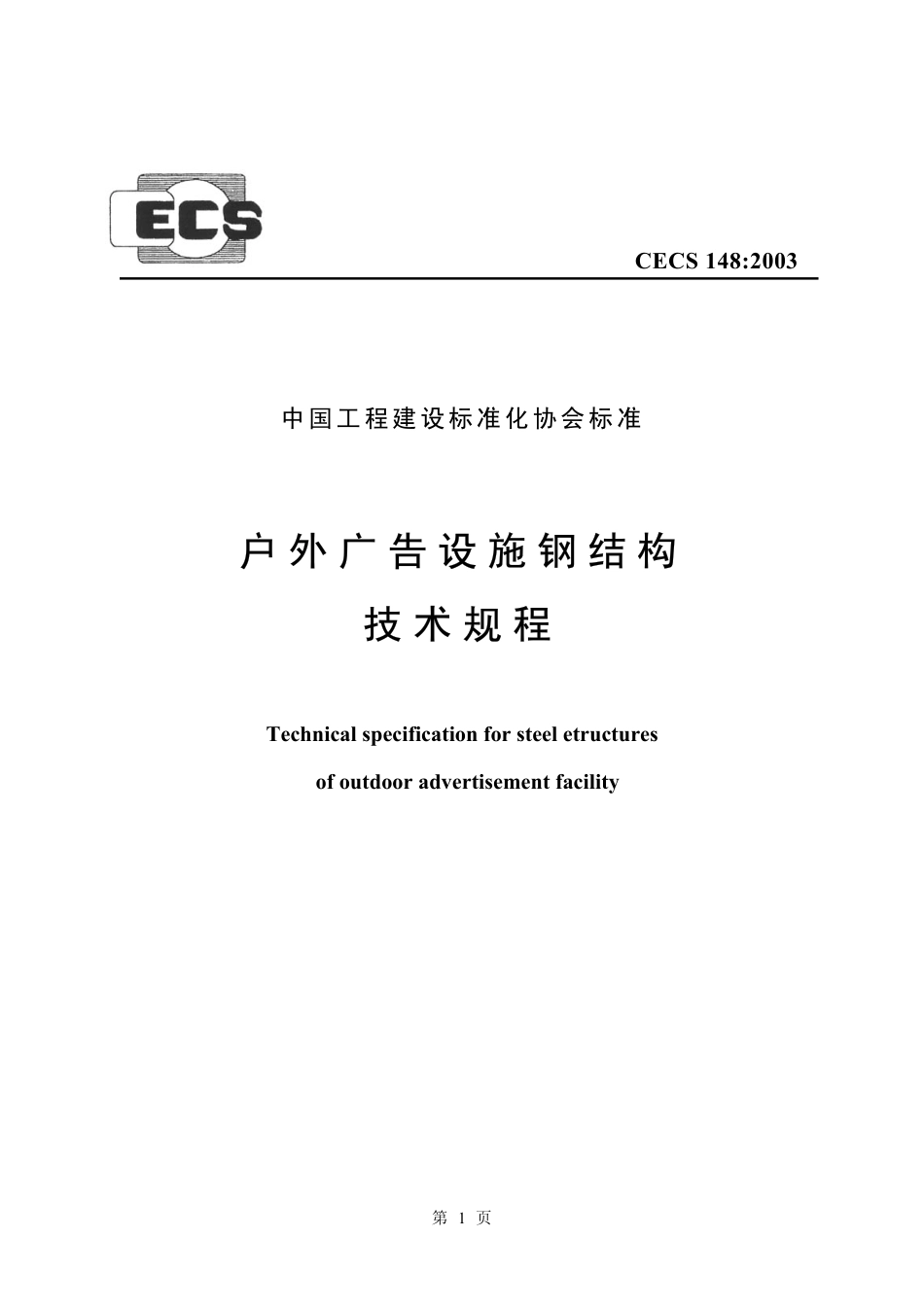 ECS

CECS 148:2003

中国工程建设标准化协会标准

户外广告设施钢结构
技术规程

Technical specification for steel etructures
of outdoor advertisement facility

第 1 页